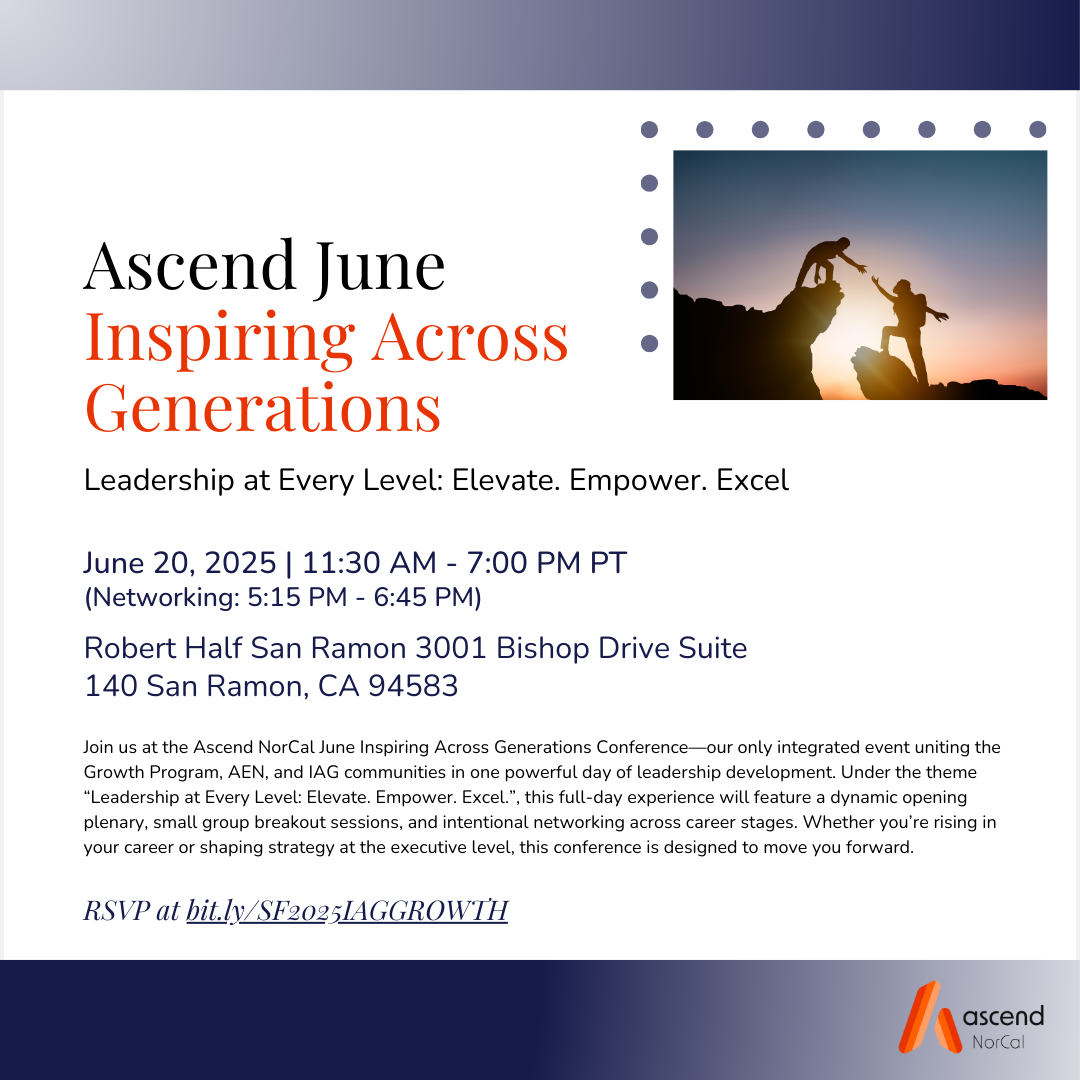 Ascend June
Inspiring Across Generations

Leadership at Every Level: Elevate. Empower. Excel

June 20, 2025 | 11:30 AM - 7:00 PM PT
(Networking: 5:15 PM - 6:45 PM)

Robert Half San Ramon 3001 Bishop Drive Suite 140 San Ramon, CA 94583

Join us at the Ascend NorCal June Inspiring Across Generations Conference—our only integrated event uniting the Growth Program, AEN, and IAG communities in one powerful day of leadership development. Under the theme "Leadership at Every Level: Elevate. Empower. Excel.", this full-day experience will feature a dynamic opening plenary, small group breakout sessions, and intentional networking across career stages. Whether you're rising in your career or shaping strategy at the executive level, this conference is designed to move you forward.

RSVP at bit.ly/SF2025IAGGROWTH

ascend
NorCal